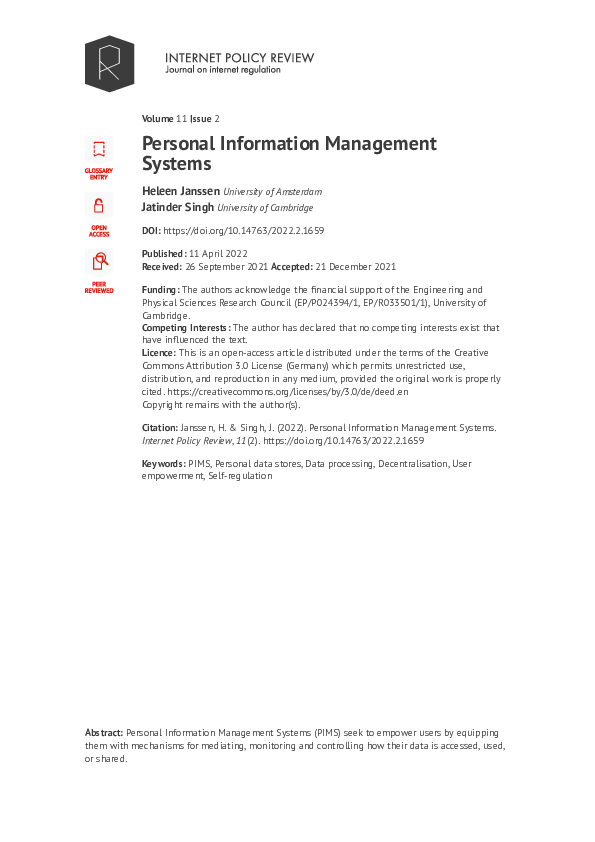 INTERNET POLICY REVIEW
Journal on internet regulation

Volume 11 Issue 2

GLOSSARY ENTRY

OPEN ACCESS

PEER REVIEWED

Personal Information Management Systems

Heleen Janssen University of Amsterdam
Jatinder Singh University of Cambridge

DOI: https://doi.org/10.14763/2022.2.1659

Published: 11 April 2022
Received: 26 September 2021 Accepted: 21 December 2021

Funding: The authors acknowledge the financial support of the Engineering and Physical Sciences Research Council (EP/P024394/1, EP/R033501/1), University of Cambridge.
Competing Interests: The author has declared that no competing interests exist that have influenced the text.
Licence: This is an open-access article distributed under the terms of the Creative Commons Attribution 3.0 License (Germany) which permits unrestricted use, distribution, and reproduction in any medium, provided the original work is properly cited. https://creativecommons.org/licenses/by/3.0/de/deed.en
Copyright remains with the author(s).

Citation: Janssen, H. & Singh, J. (2022). Personal Information Management Systems. Internet Policy Review, 11(2). https://doi.org/10.14763/2022.2.1659

Keywords: PIMS, Personal data stores, Data processing, Decentralisation, User empowerment, Self-regulation

Abstract: Personal Information Management Systems (PIMS) seek to empower users by equipping them with mechanisms for mediating, monitoring and controlling how their data is accessed, used, or shared.